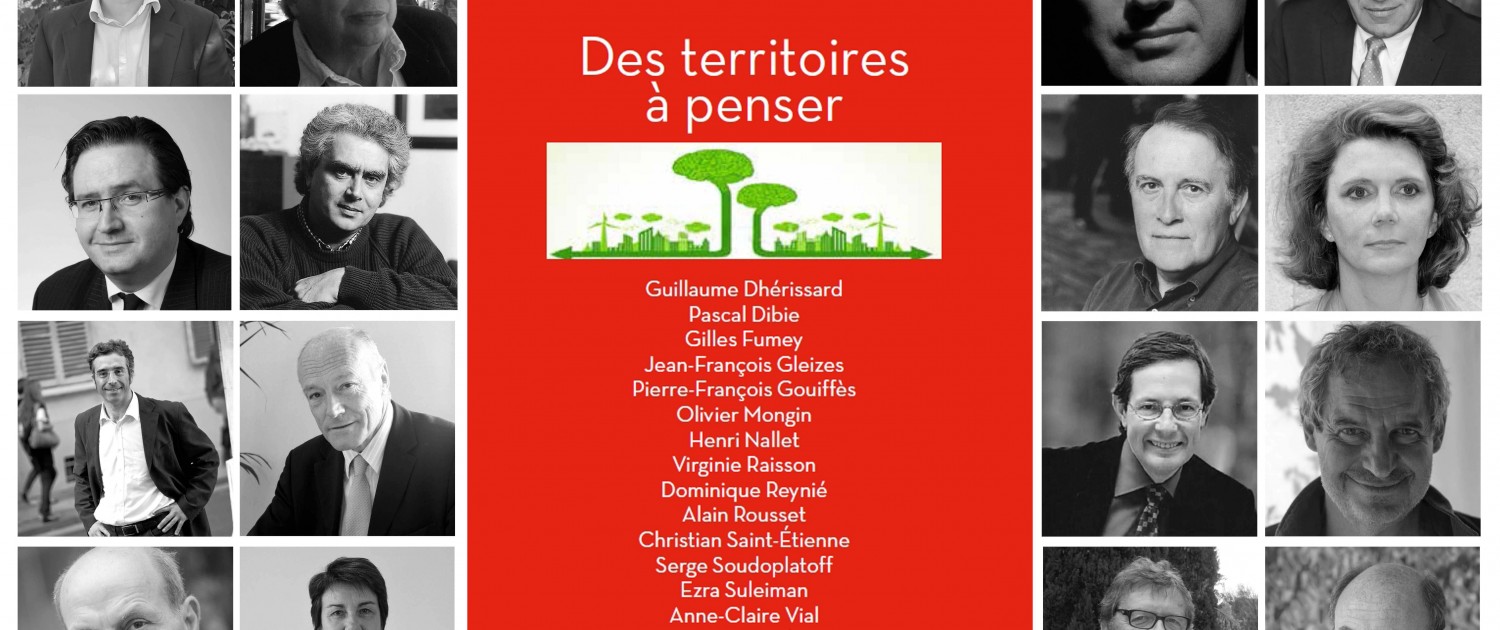 Des territoires à penser

Guillaume Dhérissard
Pascal Dibie
Gilles Fumey
Jean-François Gleizes
Pierre-François Gouiffès
Olivier Mongin
Henri Nallet
Virginie Raisson
Dominique Reynié
Alain Rousset
Christian Saint-Étienne
Serge Soudoplatoff
Ezra Suleiman
Anne-Claire Vial